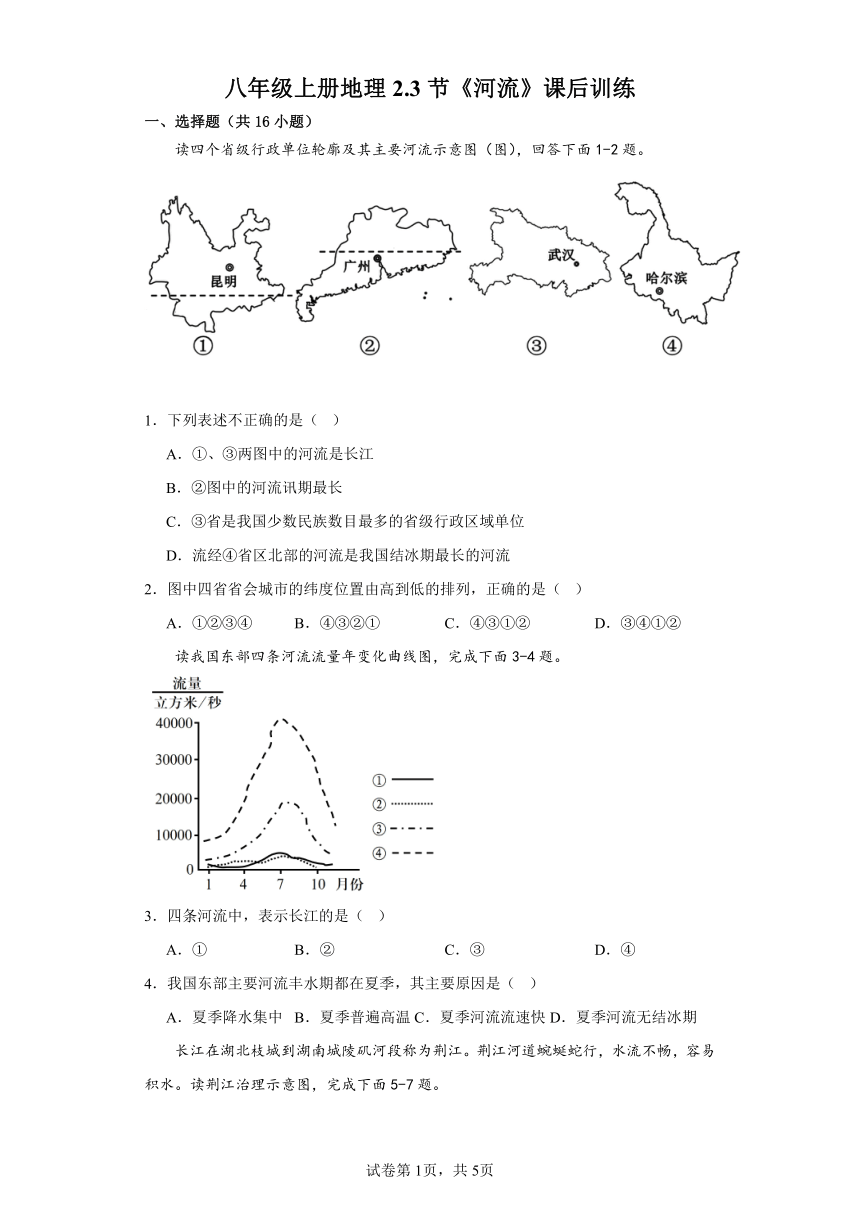 八年级上册地理 2.3 节《河流》课后训练

一、选择题（共 16 小题）

读四个省级行政单位轮廓及其主要河流示意图（图），回答下面 1-2 题。

昆明

广州

武汉

哈尔滨

①　②　③　④

1．下列表述不正确的是（　）

A．①、③两图中的河流是长江

B．②图中的河流讯期最长

C．③省是我国少数民族数目最多的省级行政区域单位

D．流经④省区北部的河流是我国结冰期最长的河流

2．图中四省省会城市的纬度位置由高到低的排列，正确的是（　）

A．①②③④　　B．④③②①　　C．④③①②　　D．③④①②

读我国东部四条河流流量年变化曲线图，完成下面 3-4 题。

流量
立方米/秒

40000
30000
20000
10000
0

1　4　7　10　月份

①
②
③
④

3．四条河流中，表示长江的是（　）

A．①　　B．②　　C．③　　D．④

4．我国东部主要河流丰水期都在夏季，其主要原因是（　）

A．夏季降水集中　B．夏季普遍高温 C．夏季河流流速快 D．夏季河流无结冰期

长江在湖北枝城到湖南城陵矶河段称为荆江。荆江河道蜿蜒蛇行，水流不畅，容易积水。读荆江治理示意图，完成下面 5-7 题。

试卷第 1页，共 5页